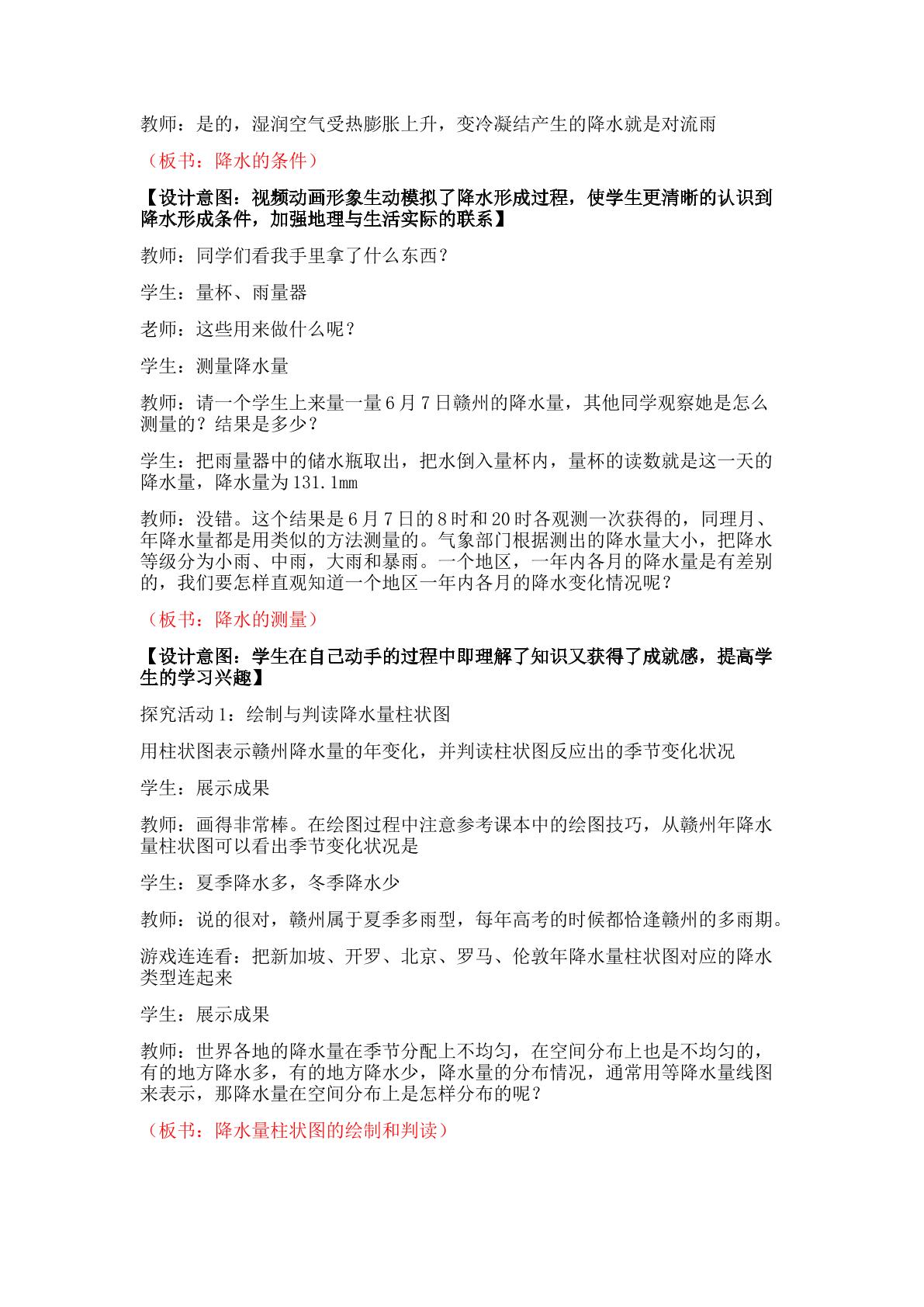 教师：是的，湿润空气受热膨胀上升，变冷凝结产生的降水就是对流雨

（板书：降水的条件）

【设计意图：视频动画形象生动模拟了降水形成过程，使学生更清晰的认识到降水形成条件，加强地理与生活实际的联系】

教师：同学们看我手里拿了什么东西？

学生：量杯、雨量器

老师：这些用来做什么呢？

学生：测量降水量

教师：请一个学生上来量一量6月7日赣州的降水量，其他同学观察她是怎么测量的？结果是多少？

学生：把雨量器中的储水瓶取出，把水倒入量杯内，量杯的读数就是这一天的降水量，降水量为131.1㎜

教师：没错。这个结果是6月7日的8时和20时各观测一次获得的，同理月、年降水量都是用类似的方法测量的。气象部门根据测出的降水量大小，把降水等级分为小雨、中雨，大雨和暴雨。一个地区，一年内各月的降水量是有差别的，我们要怎样直观知道一个地区一年内各月的降水变化情况呢？

（板书：降水的测量）

【设计意图：学生在自己动手的过程中即理解了知识又获得了成就感，提高学生的学习兴趣】

探究活动1：绘制与判读降水量柱状图

用柱状图表示赣州降水量的年变化，并判读柱状图反应出的季节变化状况

学生：展示成果

教师：画得非常棒。在绘图过程中注意参考课本中的绘图技巧，从赣州年降水量柱状图可以看出季节变化状况是

学生：夏季降水多，冬季降水少

教师：说的很对，赣州属于夏季多雨型，每年高考的时候都恰逢赣州的多雨期。

游戏连连看：把新加坡、开罗、北京、罗马、伦敦年降水量柱状图对应的降水类型连起来

学生：展示成果

教师：世界各地的降水量在季节分配上不均匀，在空间分布上也是不均匀的，有的地方降水多，有的地方降水少，降水量的分布情况，通常用等降水量线图来表示，那降水量在空间分布上是怎样分布的呢？

（板书：降水量柱状图的绘制和判读）